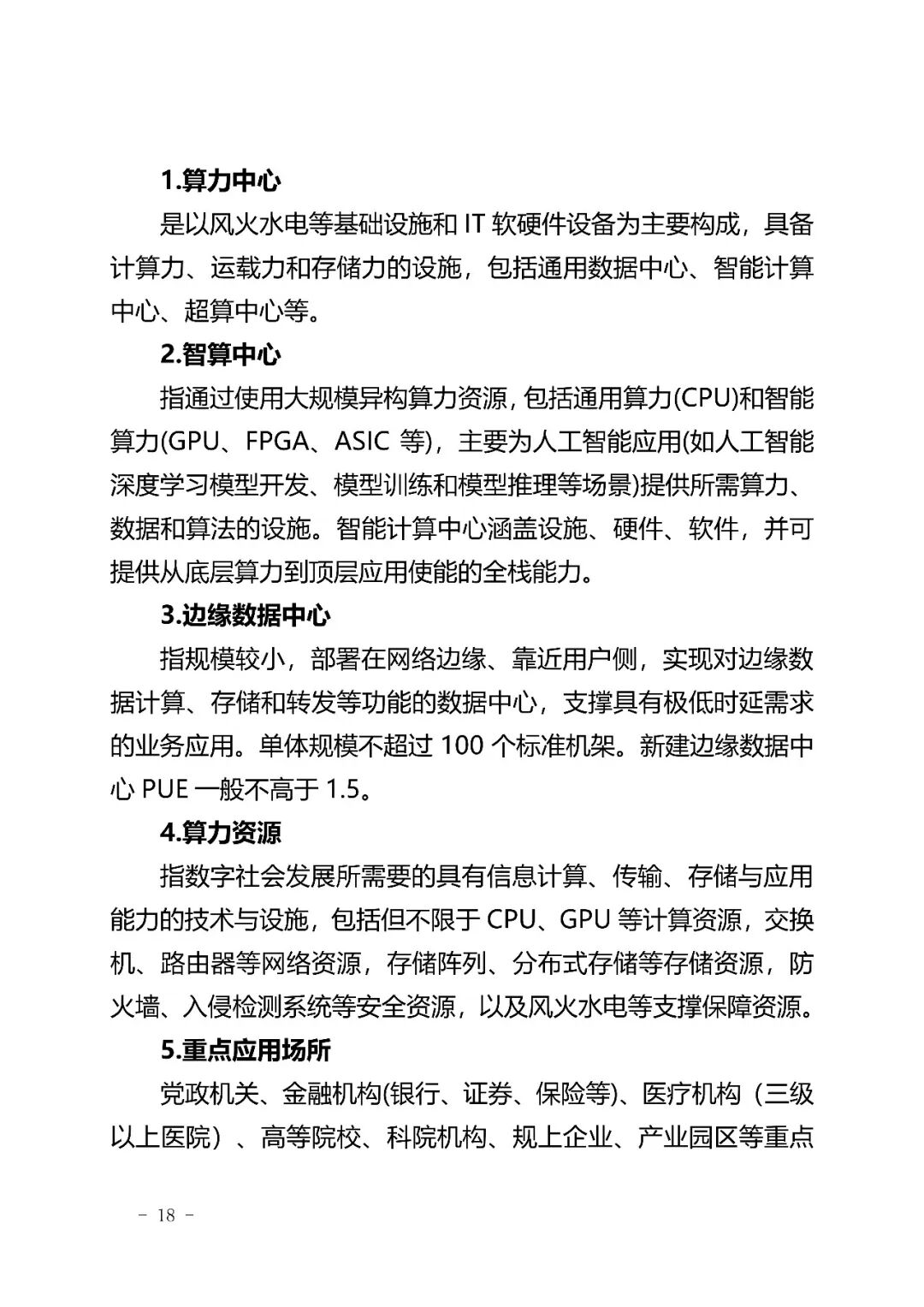 1.算力中心

是以风火水电等基础设施和 IT 软硬件设备为主要构成，具备计算力、运载力和存储力的设施，包括通用数据中心、智能计算中心、超算中心等。

2.智算中心

指通过使用大规模异构算力资源，包括通用算力(CPU)和智能算力(GPU、FPGA、ASIC 等)，主要为人工智能应用(如人工智能深度学习模型开发、模型训练和模型推理等场景)提供所需算力、数据和算法的设施。智能计算中心涵盖设施、硬件、软件，并可提供从底层算力到顶层应用使能的全栈能力。

3.边缘数据中心

指规模较小，部署在网络边缘、靠近用户侧，实现对边缘数据计算、存储和转发等功能的数据中心，支撑具有极低时延需求的业务应用。单体规模不超过 100 个标准机架。新建边缘数据中心 PUE 一般不高于 1.5。

4.算力资源

指数字社会发展所需要的具有信息计算、传输、存储与应用能力的技术与设施，包括但不限于 CPU、GPU 等计算资源，交换机、路由器等网络资源，存储阵列、分布式存储等存储资源，防火墙、入侵检测系统等安全资源，以及风火水电等支撑保障资源。

5.重点应用场所

党政机关、金融机构(银行、证券、保险等)、医疗机构（三级以上医院）、高等院校、科院机构、规上企业、产业园区等重点

－ 18 －